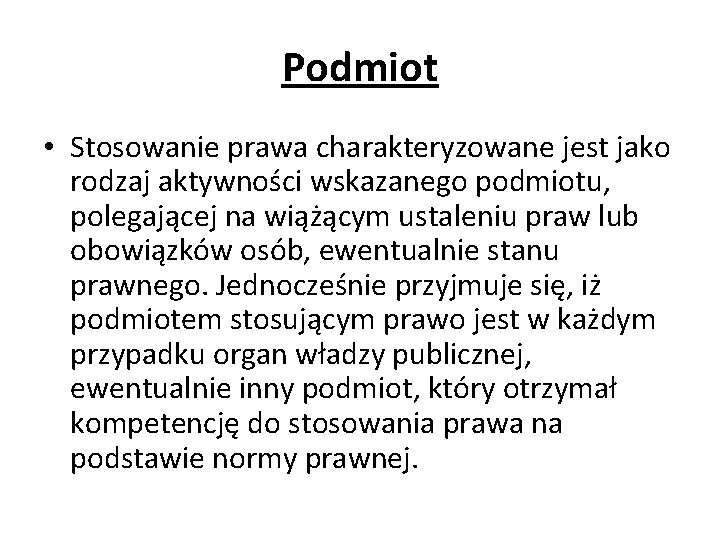 Podmiot

• Stosowanie prawa charakteryzowane jest jako rodzaj aktywności wskazanego podmiotu, polegającej na wiążącym ustaleniu praw lub obowiązków osób, ewentualnie stanu prawnego. Jednocześnie przyjmuje się, iż podmiotem stosującym prawo jest w każdym przypadku organ władzy publicznej, ewentualnie inny podmiot, który otrzymał kompetencję do stosowania prawa na podstawie normy prawnej.